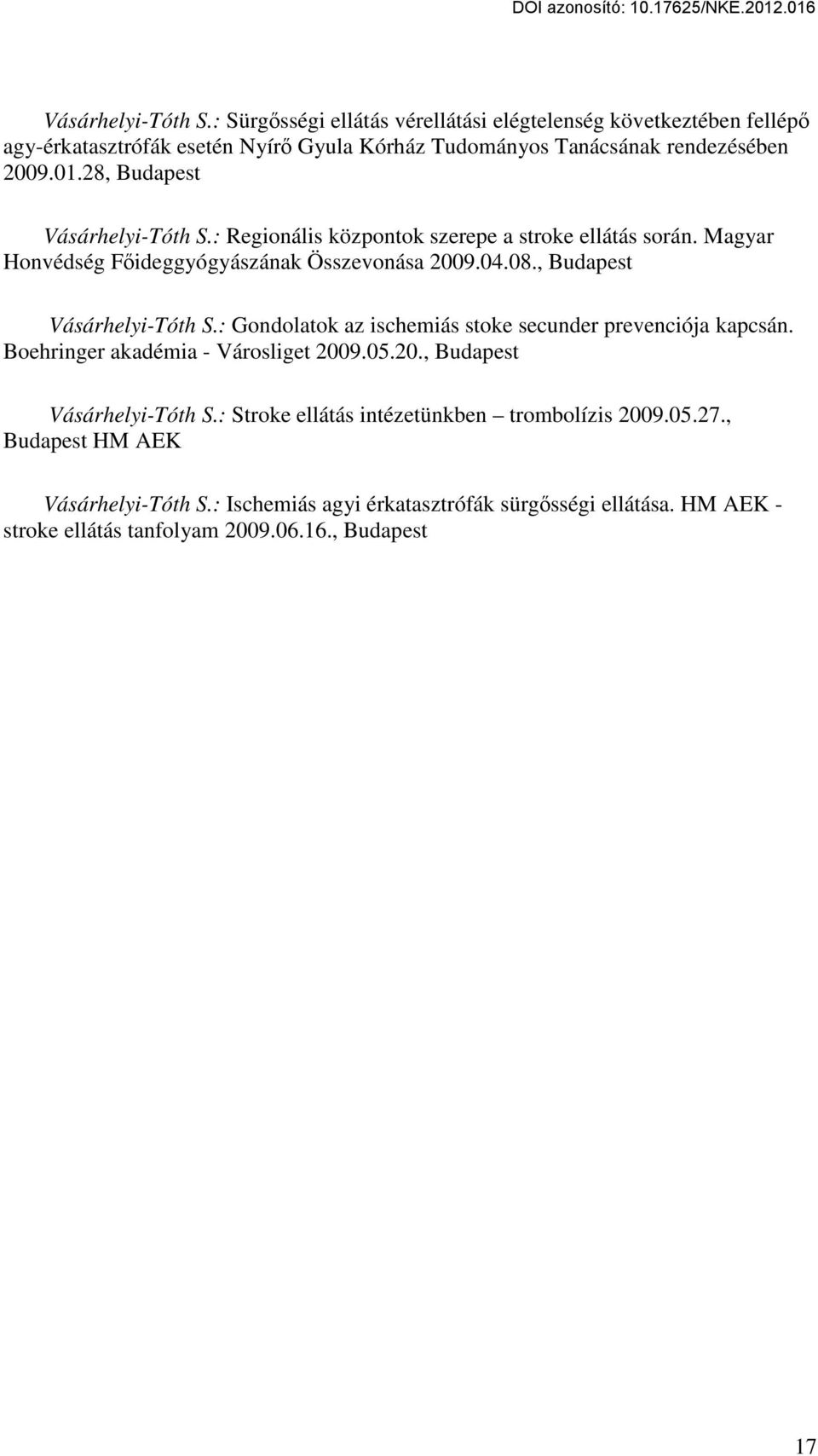 DOI azonosító: 10.17625/NKE.2012.016

Vásárhelyi-Tóth S.: Sürgősségi ellátás vérellátási elégtelenség következtében fellépő agy-érkatasztrófák esetén Nyírő Gyula Kórház Tudományos Tanácsának rendezésében 2009.01.28, Budapest

Vásárhelyi-Tóth S.: Regionális központok szerepe a stroke ellátás során. Magyar Honvédség Főideggyógyászának Összevonása 2009.04.08., Budapest

Vásárhelyi-Tóth S.: Gondolatok az ischemiás stoke secunder prevenciója kapcsán. Boehringer akadémia - Városliget 2009.05.20., Budapest

Vásárhelyi-Tóth S.: Stroke ellátás intézetünkben – trombolízis 2009.05.27., Budapest HM AEK

Vásárhelyi-Tóth S.: Ischemiás agyi érkatasztrófák sürgősségi ellátása. HM AEK - stroke ellátás tanfolyam 2009.06.16., Budapest

17